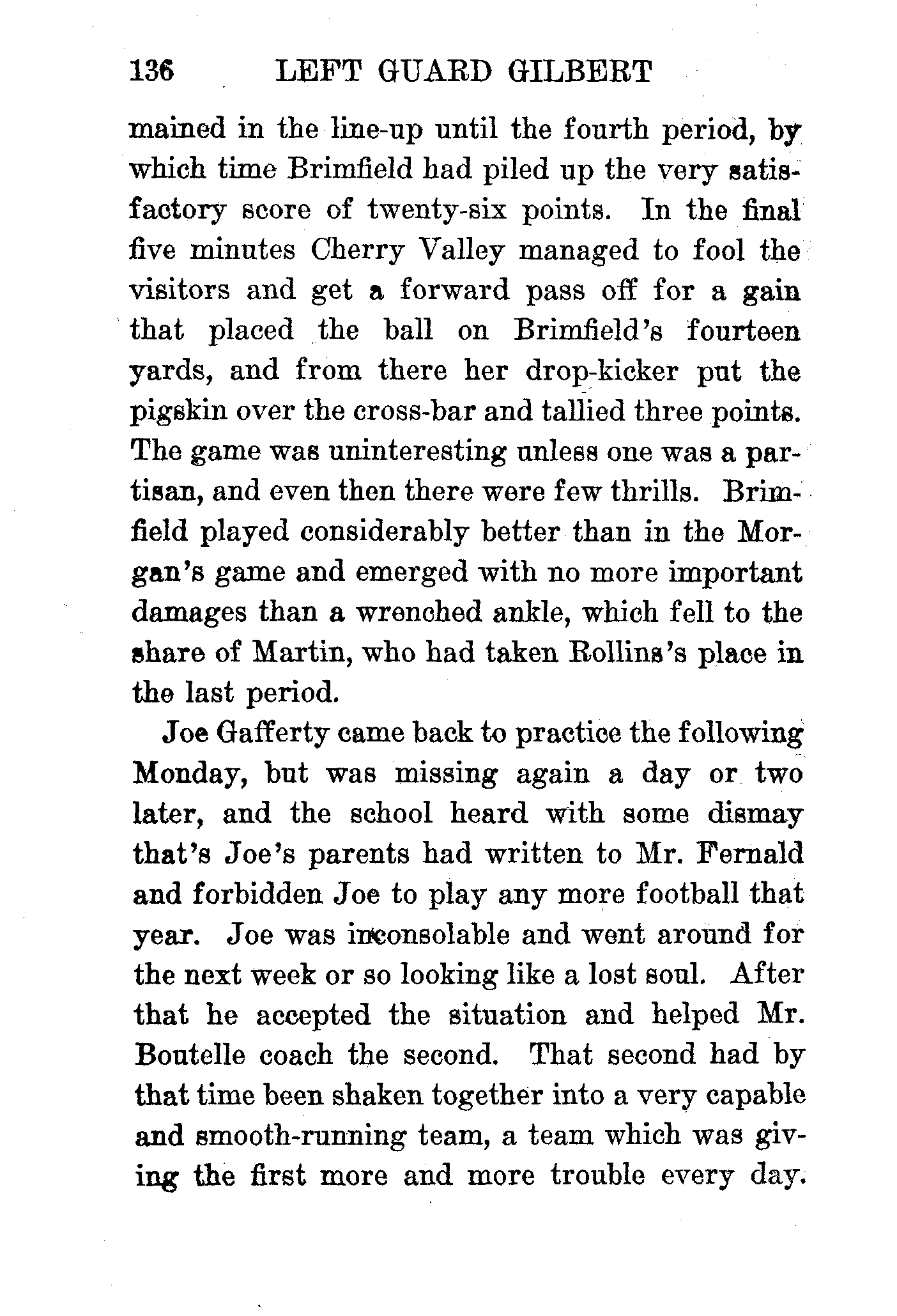 136 LEFT GUARD GILBERT

mained in the line-up until the fourth period, by which time Brimfield had piled up the very satisfactory score of twenty-six points. In the final five minutes Cherry Valley managed to fool the visitors and get a forward pass off for a gain that placed the ball on Brimfield's fourteen yards, and from there her drop-kicker put the pigskin over the cross-bar and tallied three points. The game was uninteresting unless one was a partisan, and even then there were few thrills. Brimfield played considerably better than in the Morgan's game and emerged with no more important damages than a wrenched ankle, which fell to the share of Martin, who had taken Rollins's place in the last period.

Joe Gafferty came back to practice the following Monday, but was missing again a day or two later, and the school heard with some dismay that's Joe's parents had written to Mr. Fernald and forbidden Joe to play any more football that year. Joe was inconsolable and went around for the next week or so looking like a lost soul. After that he accepted the situation and helped Mr. Boutelle coach the second. That second had by that time been shaken together into a very capable and smooth-running team, a team which was giving the first more and more trouble every day.